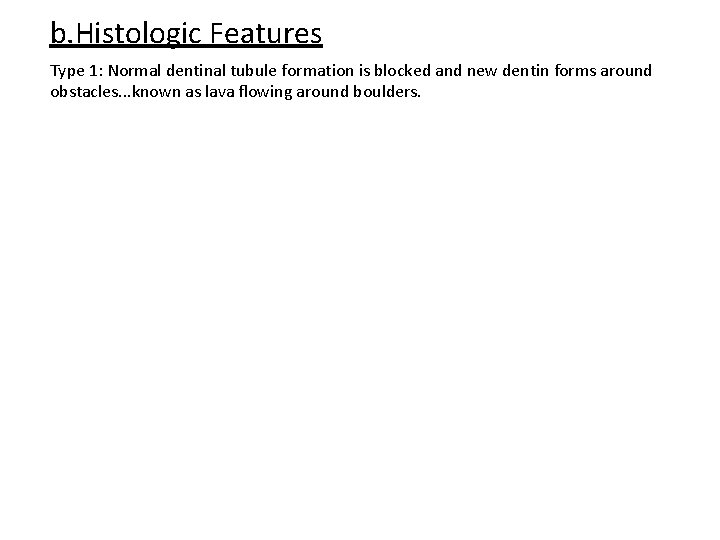 b.Histologic Features

Type 1: Normal dentinal tubule formation is blocked and new dentin forms around obstacles...known as lava flowing around boulders.